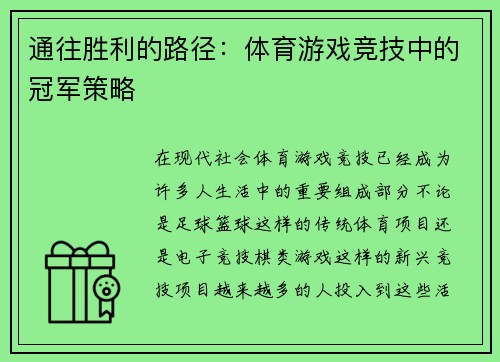 通往胜利的路径：体育游戏竞技中的冠军策略

在现代社会体育游戏竞技已经成为许多人生活中的重要组成部分不论是足球篮球这样的传统体育项目还是电子竞技棋类游戏这样的新兴竞技项目越来越多的人投入到这些活